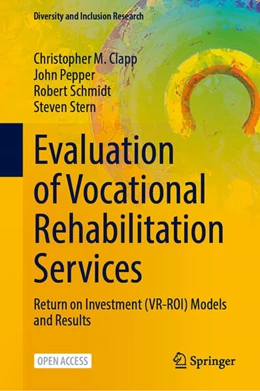 Diversity and Inclusion Research

Christopher M. Clapp
John Pepper
Robert Schmidt
Steven Stern

Evaluation of Vocational Rehabilitation Services

Return on Investment (VR-ROI) Models and Results

OPEN ACCESS

Springer